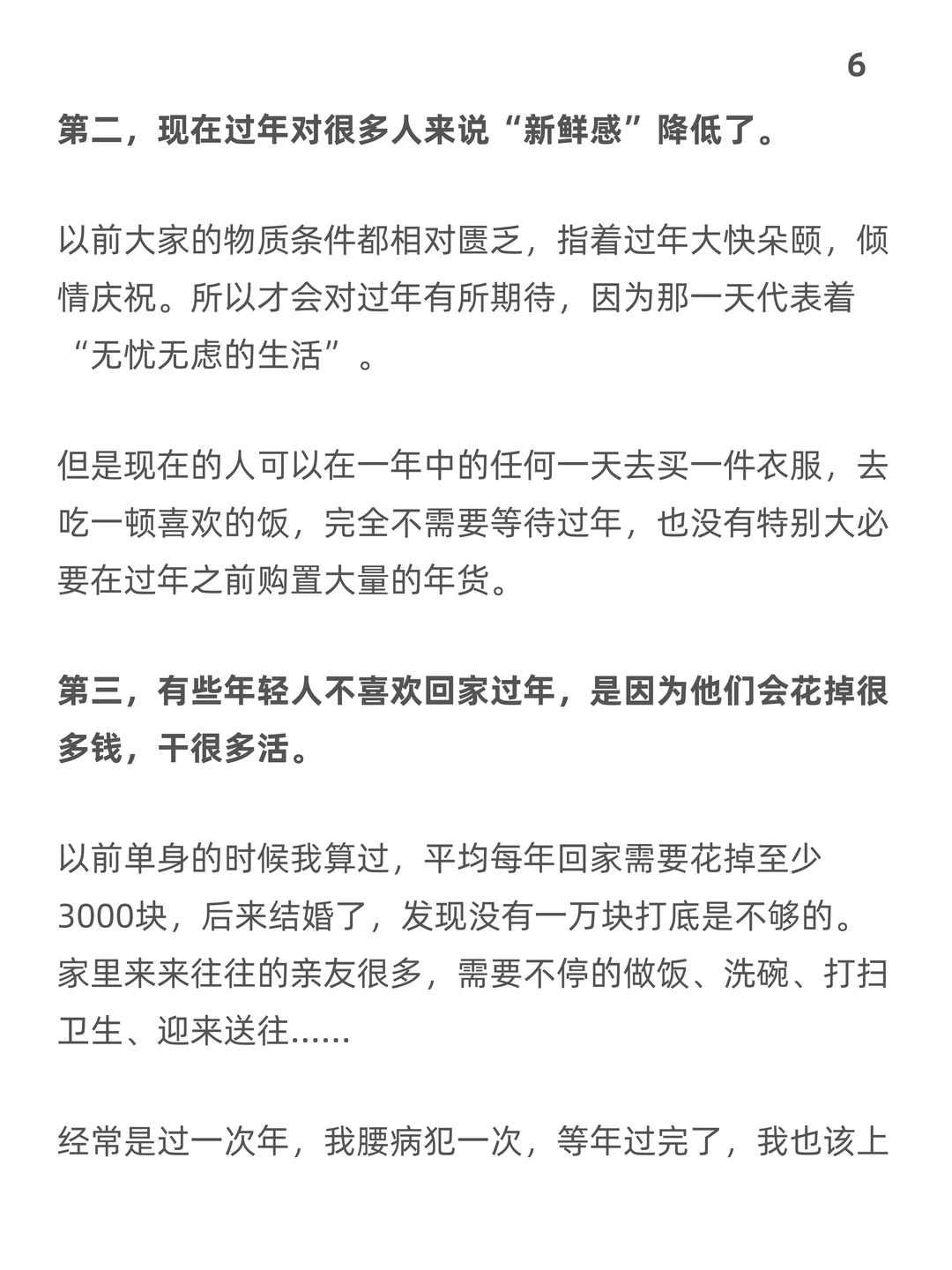 6

第二，现在过年对很多人来说“新鲜感”降低了。

以前大家的物质条件都相对匮乏，指着过年大快朵颐，倾情庆祝。所以才会对过年有所期待，因为那一天代表着“无忧无虑的生活”。

但是现在的人可以在一年中的任何一天去买一件衣服，去吃一顿喜欢的饭，完全不需要等待过年，也没有特别大必要在过年之前购置大量的年货。

第三，有些年轻人不喜欢回家过年，是因为他们会花掉很多钱，干很多活。

以前单身的时候我算过，平均每年回家需要花掉至少3000块，后来结婚了，发现没有一万块打底是不够的。家里来来往往的亲友很多，需要不停的做饭、洗碗、打扫卫生、迎来送往......

经常是过一次年，我腰病犯一次，等年过完了，我也该上